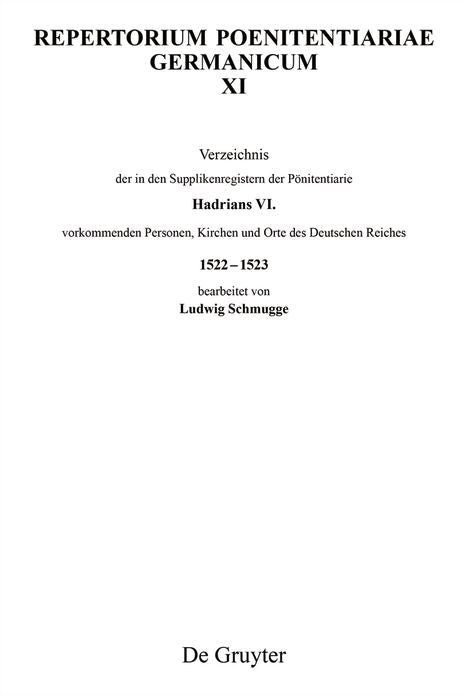 REPERTORIUM POENITENTIARIAE GERMANICUM
XI

Verzeichnis

der in den Supplikenregistern der Pönitentiarie

Hadrians VI.

vorkommenden Personen, Kirchen und Orte des Deutschen Reiches

1522 – 1523

bearbeitet von

Ludwig Schmugge

De Gruyter